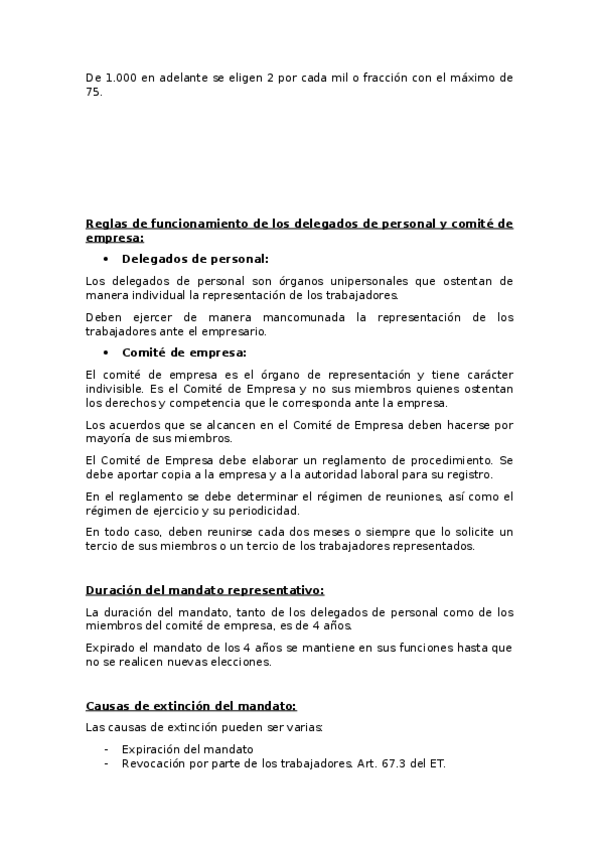 De 1.000 en adelante se eligen 2 por cada mil o fracción con el máximo de 75.

Reglas de funcionamiento de los delegados de personal y comité de empresa:

• Delegados de personal:

Los delegados de personal son órganos unipersonales que ostentan de manera individual la representación de los trabajadores.

Deben ejercer de manera mancomunada la representación de los trabajadores ante el empresario.

• Comité de empresa:

El comité de empresa es el órgano de representación y tiene carácter indivisible. Es el Comité de Empresa y no sus miembros quienes ostentan los derechos y competencia que le corresponda ante la empresa.

Los acuerdos que se alcancen en el Comité de Empresa deben hacerse por mayoría de sus miembros.

El Comité de Empresa debe elaborar un reglamento de procedimiento. Se debe aportar copia a la empresa y a la autoridad laboral para su registro.

En el reglamento se debe determinar el régimen de reuniones, así como el régimen de ejercicio y su periodicidad.

En todo caso, deben reunirse cada dos meses o siempre que lo solicite un tercio de sus miembros o un tercio de los trabajadores representados.

Duración del mandato representativo:

La duración del mandato, tanto de los delegados de personal como de los miembros del comité de empresa, es de 4 años.

Expirado el mandato de los 4 años se mantiene en sus funciones hasta que no se realicen nuevas elecciones.

Causas de extinción del mandato:

Las causas de extinción pueden ser varias:

- Expiración del mandato
- Revocación por parte de los trabajadores. Art. 67.3 del ET.